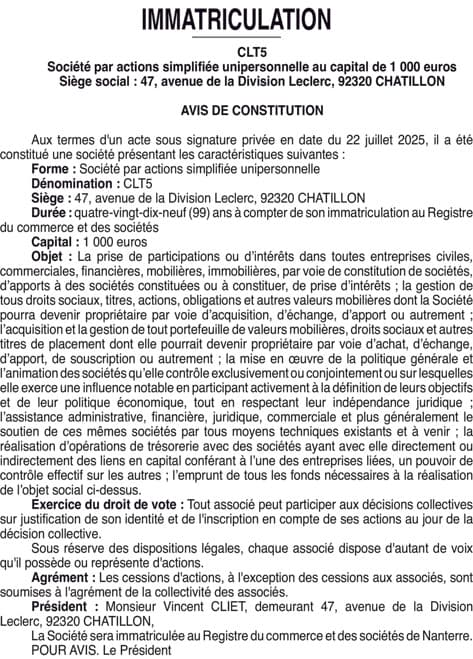 IMMATRICULATION

CLT5
Société par actions simplifiée unipersonnelle au capital de 1 000 euros
Siège social : 47, avenue de la Division Leclerc, 92320 CHATILLON

AVIS DE CONSTITUTION

Aux termes d'un acte sous signature privée en date du 22 juillet 2025, il a été constitué une société présentant les caractéristiques suivantes :
Forme : Société par actions simplifiée unipersonnelle
Dénomination : CLT5
Siège : 47, avenue de la Division Leclerc, 92320 CHATILLON
Durée : quatre-vingt-dix-neuf (99) ans à compter de son immatriculation au Registre du commerce et des sociétés
Capital : 1 000 euros
Objet : La prise de participations ou d'intérêts dans toutes entreprises civiles, commerciales, financières, mobilières, immobilières, par voie de constitution de sociétés, d'apports à des sociétés constituées ou à constituer, de prise d'intérêts ; la gestion de tous droits sociaux, titres, actions, obligations et autres valeurs mobilières dont la Société pourra devenir propriétaire par voie d'acquisition, d'échange, d'apport ou autrement ; l'acquisition et la gestion de tout portefeuille de valeurs mobilières, droits sociaux et autres titres de placement dont elle pourrait devenir propriétaire par voie d'achat, d'échange, d'apport, de souscription ou autrement ; la mise en œuvre de la politique générale et l'animation des sociétés qu'elle contrôle exclusivement ou conjointement ou sur lesquelles elle exerce une influence notable en participant activement à la définition de leurs objectifs et de leur politique économique, tout en respectant leur indépendance juridique ; l'assistance administrative, financière, juridique, commerciale et plus généralement le soutien de ces mêmes sociétés par tous moyens techniques existants et à venir ; la réalisation d'opérations de trésorerie avec des sociétés ayant avec elle directement ou indirectement des liens en capital conférant à l'une des entreprises liées, un pouvoir de contrôle effectif sur les autres ; l'emprunt de tous les fonds nécessaires à la réalisation de l'objet social ci-dessus.
Exercice du droit de vote : Tout associé peut participer aux décisions collectives sur justification de son identité et de l'inscription en compte de ses actions au jour de la décision collective.
Sous réserve des dispositions légales, chaque associé dispose d'autant de voix qu'il possède ou représente d'actions.
Agrément : Les cessions d'actions, à l'exception des cessions aux associés, sont soumises à l'agrément de la collectivité des associés.
Président : Monsieur Vincent CLIET, demeurant 47, avenue de la Division Leclerc, 92320 CHATILLON,
La Société sera immatriculée au Registre du commerce et des sociétés de Nanterre.
POUR AVIS. Le Président